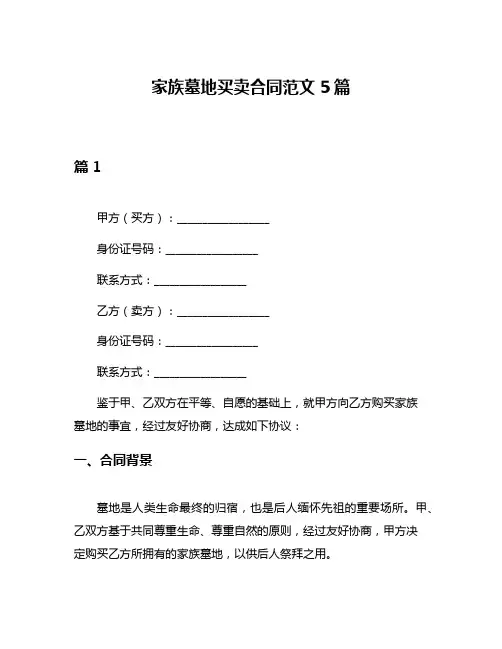 家族墓地买卖合同范文 5 篇

篇 1

甲方（买方）：________________

身份证号码：________________

联系方式：________________

乙方（卖方）：________________

身份证号码：________________

联系方式：________________

鉴于甲、乙双方在平等、自愿的基础上，就甲方向乙方购买家族墓地的事宜，经过友好协商，达成如下协议：

一、合同背景

墓地是人类生命最终的归宿，也是后人缅怀先祖的重要场所。甲、乙双方基于共同尊重生命、尊重自然的原则，经过友好协商，甲方决定购买乙方所拥有的家族墓地，以供后人祭拜之用。